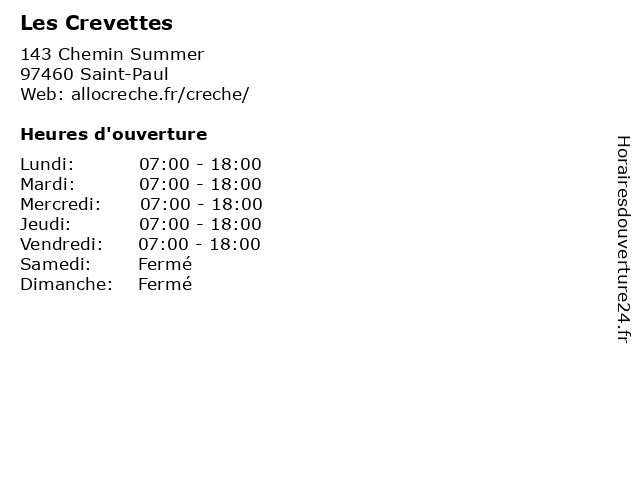 Les Crevettes

143 Chemin Summer
97460 Saint-Paul
Web: allocreche.fr/creche/

Heures d'ouverture

| | |
|---|---|
| Lundi: | 07:00 - 18:00 |
| Mardi: | 07:00 - 18:00 |
| Mercredi: | 07:00 - 18:00 |
| Jeudi: | 07:00 - 18:00 |
| Vendredi: | 07:00 - 18:00 |
| Samedi: | Fermé |
| Dimanche: | Fermé |

Horairesdouverture24.fr